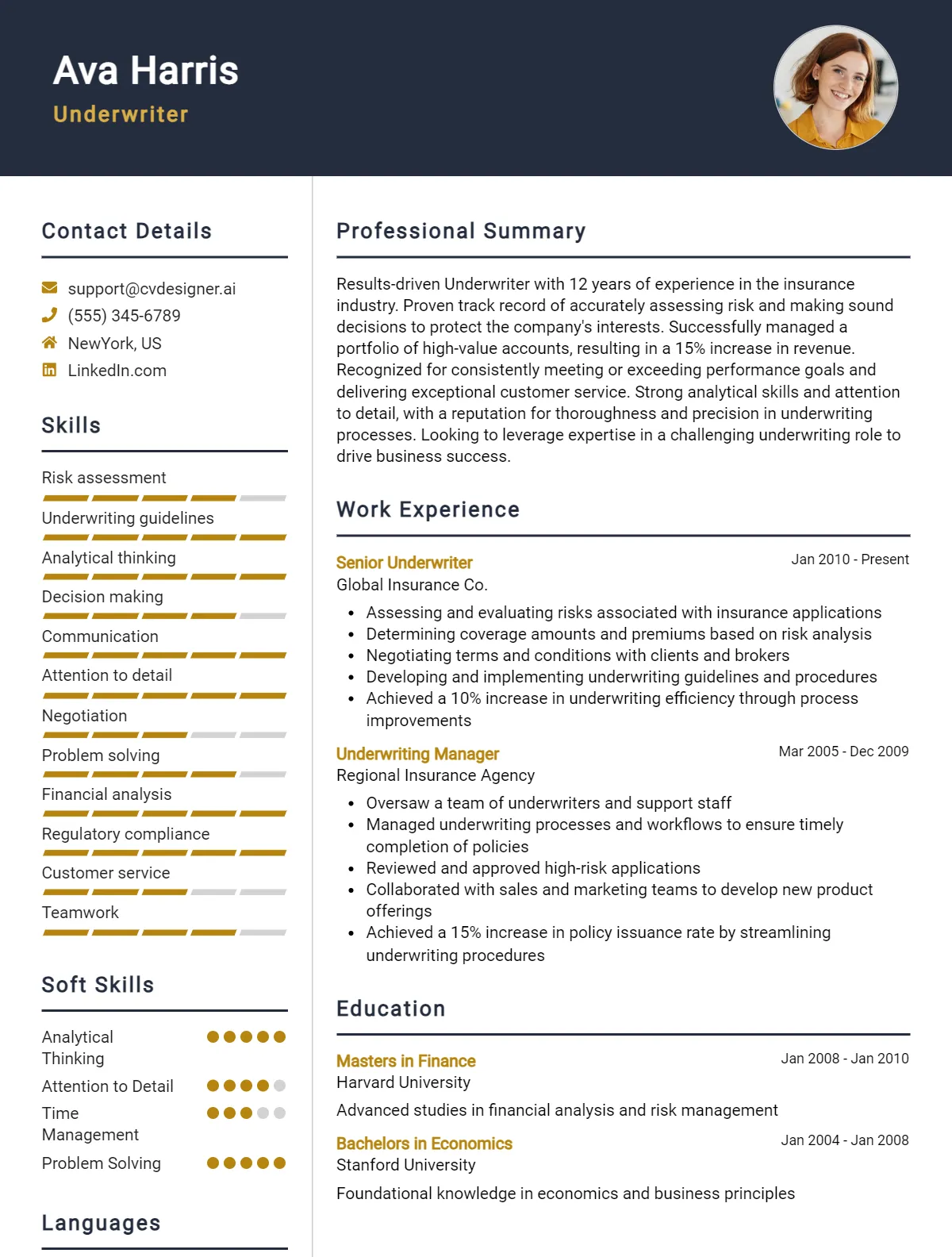 Ava Harris

Underwriter

Contact Details

support@cvdesigner.ai
(555) 345-6789
NewYork, US
LinkedIn.com

Skills

Risk assessment
Underwriting guidelines
Analytical thinking
Decision making
Communication
Attention to detail
Negotiation
Problem solving
Financial analysis
Regulatory compliance
Customer service
Teamwork

Soft Skills

Analytical Thinking
Attention to Detail
Time Management
Problem Solving

Languages

Professional Summary

Results-driven Underwriter with 12 years of experience in the insurance industry. Proven track record of accurately assessing risk and making sound decisions to protect the company's interests. Successfully managed a portfolio of high-value accounts, resulting in a 15% increase in revenue. Recognized for consistently meeting or exceeding performance goals and delivering exceptional customer service. Strong analytical skills and attention to detail, with a reputation for thoroughness and precision in underwriting processes. Looking to leverage expertise in a challenging underwriting role to drive business success.

Work Experience

Senior Underwriter
Jan 2010 - Present
Global Insurance Co.

• Assessing and evaluating risks associated with insurance applications
• Determining coverage amounts and premiums based on risk analysis
• Negotiating terms and conditions with clients and brokers
• Developing and implementing underwriting guidelines and procedures
• Achieved a 10% increase in underwriting efficiency through process improvements

Underwriting Manager
Mar 2005 - Dec 2009
Regional Insurance Agency

• Oversaw a team of underwriters and support staff
• Managed underwriting processes and workflows to ensure timely completion of policies
• Reviewed and approved high-risk applications
• Collaborated with sales and marketing teams to develop new product offerings
• Achieved a 15% increase in policy issuance rate by streamlining underwriting procedures

Education

Masters in Finance
Jan 2008 - Jan 2010
Harvard University

Advanced studies in financial analysis and risk management

Bachelors in Economics
Jan 2004 - Jan 2008
Stanford University

Foundational knowledge in economics and business principles